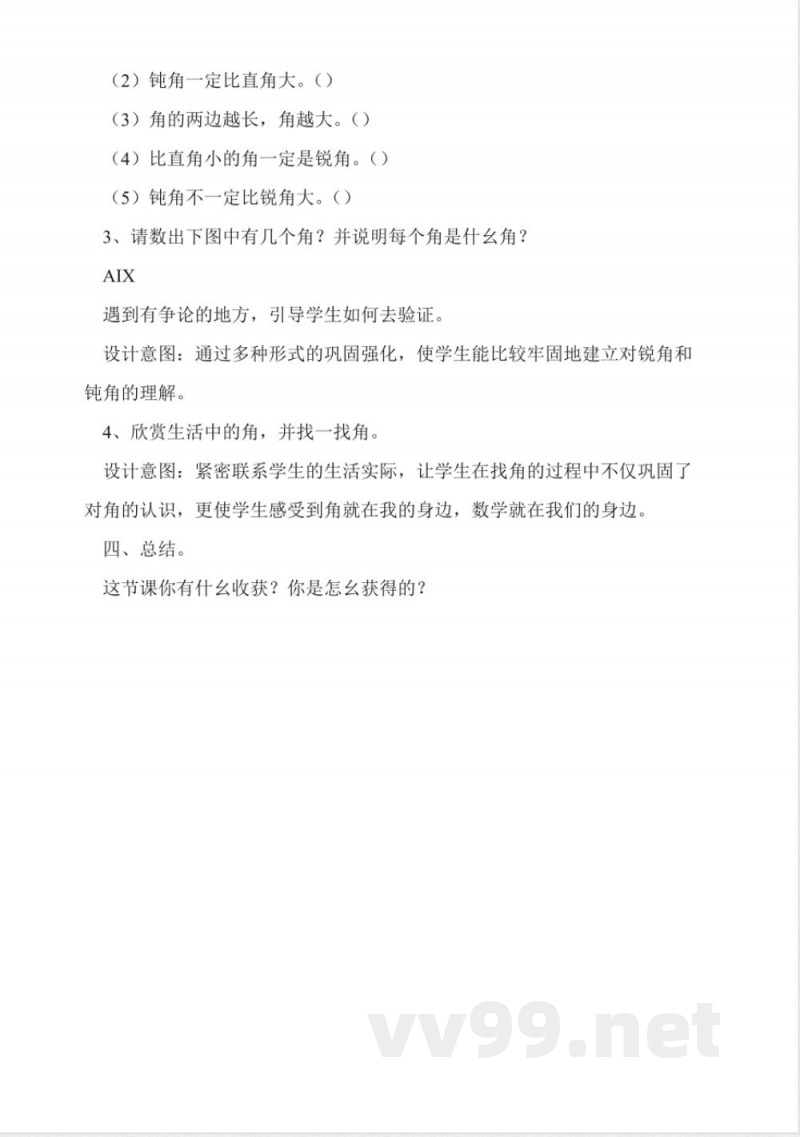 （2）钝角一定比直角大。()

（3）角的两边越长，角越大。()

（4）比直角小的角一定是锐角。()

（5）钝角不一定比锐角大。()

3、请数出下图中有几个角？并说明每个角是什么角？

AIX

遇到有争论的地方，引导学生如何去验证。

设计意图：通过多种形式的巩固强化，使学生能比较牢固地建立对锐角和钝角的理解。

4、欣赏生活中的角，并找一找角。

设计意图：紧密联系学生的生活实际，让学生在找角的过程中不仅巩固了对角的认识，更使学生感受到角就在我的身边，数学就在我们的身边。

四、总结。

这节课你有什么收获？你是怎么获得的？

vv99.net